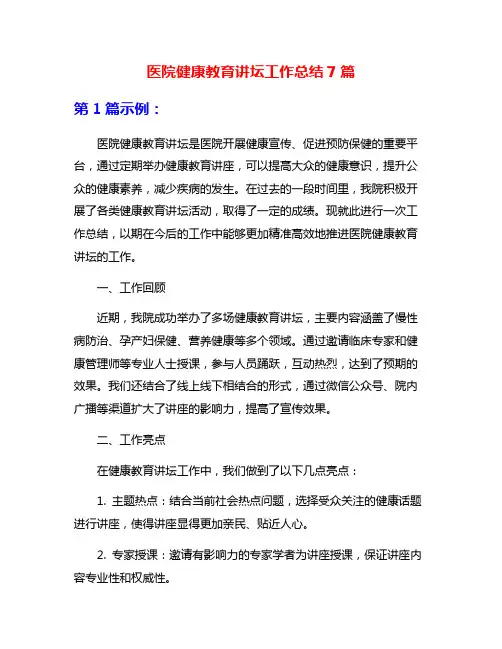 医院健康教育讲坛工作总结 7 篇

第 1 篇示例：

医院健康教育讲坛是医院开展健康宣传、促进预防保健的重要平台，通过定期举办健康教育讲座，可以提高大众的健康意识，提升公众的健康素养，减少疾病的发生。在过去的一段时间里，我院积极开展了各类健康教育讲坛活动，取得了一定的成绩。现就此进行一次工作总结，以期在今后的工作中能够更加精准高效地推进医院健康教育讲坛的工作。

一、工作回顾

近期，我院成功举办了多场健康教育讲坛，主要内容涵盖了慢性病防治、孕产妇保健、营养健康等多个领域。通过邀请临床专家和健康管理师等专业人士授课，参与人员踊跃，互动热烈，达到了预期的效果。我们还结合了线上线下相结合的形式，通过微信公众号、院内广播等渠道扩大了讲座的影响力，提高了宣传效果。

二、工作亮点

在健康教育讲坛工作中，我们做到了以下几点亮点：

1. 主题热点：结合当前社会热点问题，选择受众关注的健康话题进行讲座，使得讲座显得更加亲民、贴近人心。

2. 专家授课：邀请有影响力的专家学者为讲座授课，保证讲座内容专业性和权威性。